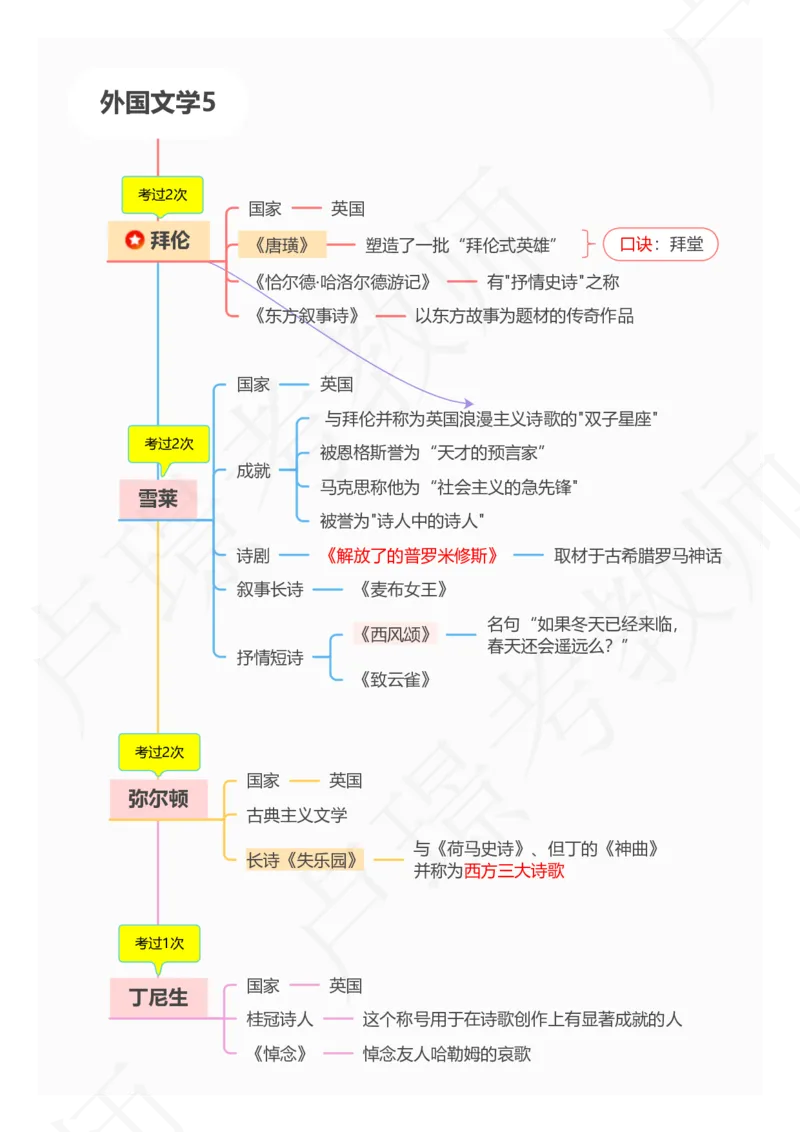 外国文学5

考过2次

拜伦

国家 英国

《唐璜》 塑造了一批“拜伦式英雄”

口诀：拜堂

《恰尔德·哈洛尔德游记》 有"抒情史诗"之称

《东方叙事诗》 以东方故事为题材的传奇作品

考过2次

雪莱

国家 英国

成就

与拜伦并称为英国浪漫主义诗歌的"双子星座"

被恩格斯誉为“天才的预言家”

马克思称他为“社会主义的急先锋"

被誉为"诗人中的诗人"

诗剧 《解放了的普罗米修斯》 取材于古希腊罗马神话

叙事长诗 《麦布女王》

抒情短诗

《西风颂》 名句“如果冬天已经来临，春天还会遥远么？”

《致云雀》

考过2次

弥尔顿

国家 英国

古典主义文学

长诗《失乐园》 与《荷马史诗》、但丁的《神曲》并称为西方三大诗歌

考过1次

丁尼生

国家 英国

桂冠诗人 这个称号用于在诗歌创作上有显著成就的人

《悼念》 悼念友人哈勒姆的哀歌